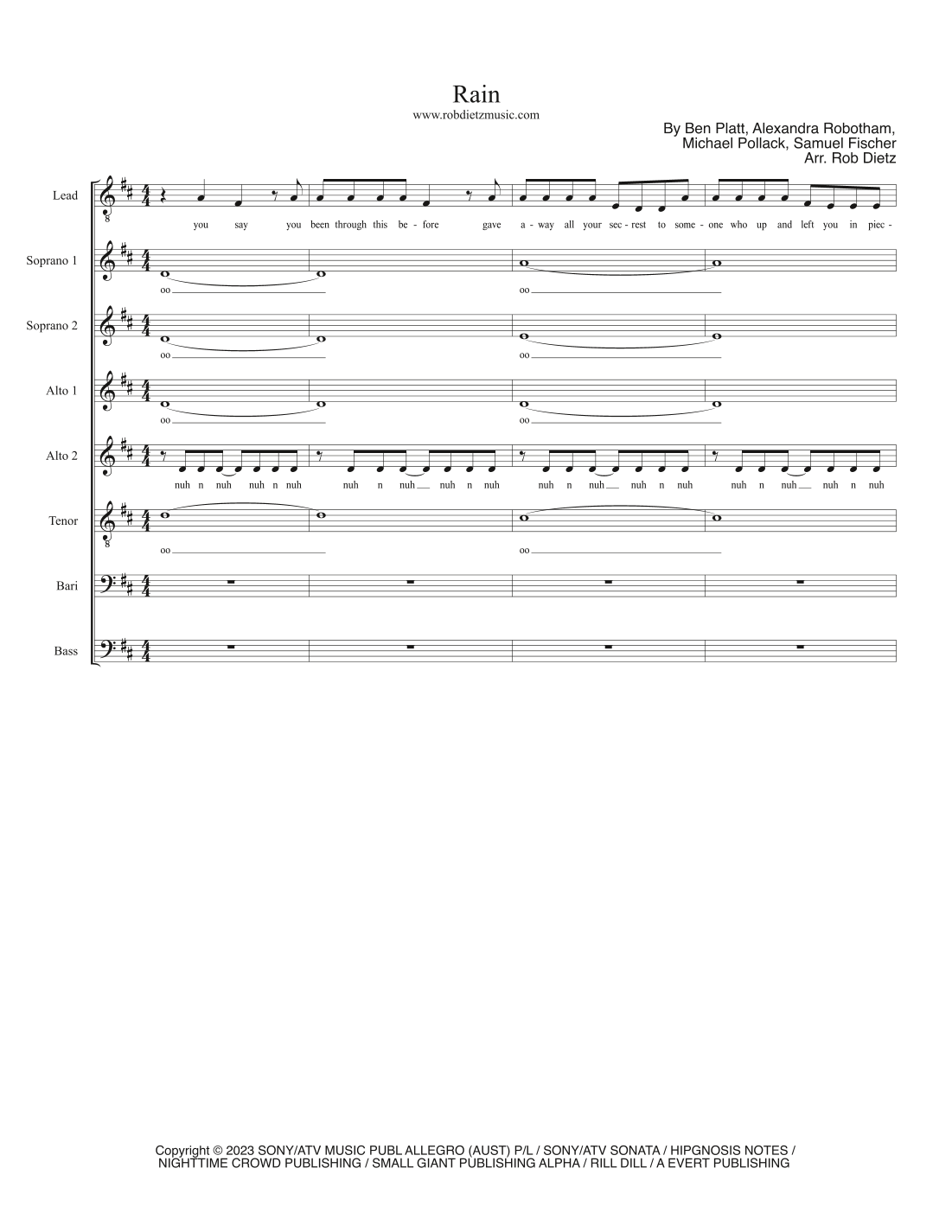 Rain
www.robdietzmusic.com

By Ben Platt, Alexandra Robotham,
Michael Pollack, Samuel Fischer
Arr. Rob Dietz

Lead
you say you been through this be - fore gave a - way all your sec - rest to some - one who up and left you in piec -

Soprano 1
oo
oo

Soprano 2
oo
oo

Alto 1
oo
oo

Alto 2
nuh n nuh nuh n nuh nuh n nuh nuh n nuh nuh n nuh nuh n nuh nuh n nuh nuh n nuh

Tenor
oo
oo

Bari

Bass

Copyright © 2023 SONY/ATV MUSIC PUBL ALLEGRO (AUST) P/L / SONY/ATV SONATA / HIPGNOSIS NOTES / NIGHTTIME CROWD PUBLISHING / SMALL GIANT PUBLISHING ALPHA / RILL DILL / A EVERT PUBLISHING